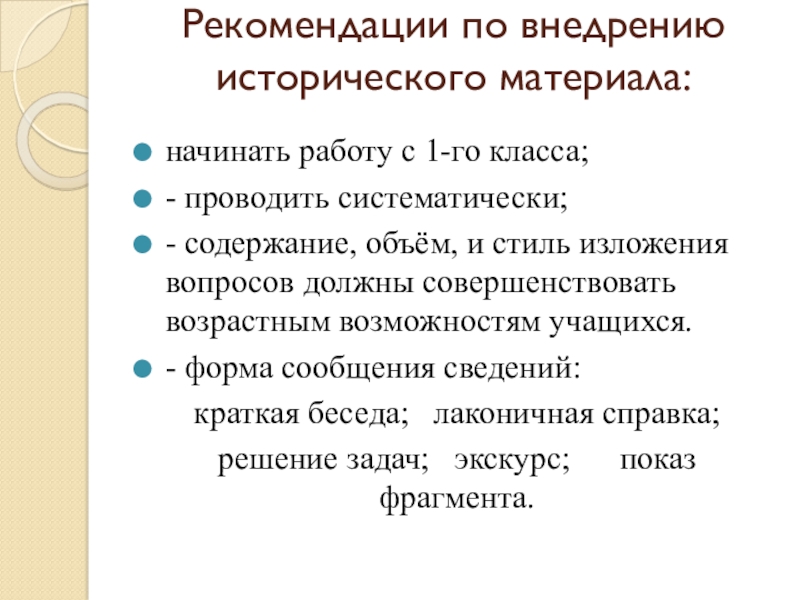 Рекомендации по внедрению исторического материала:

начинать работу с 1-го класса;

- проводить систематически;

- содержание, объём, и стиль изложения вопросов должны совершенствовать возрастным возможностям учащихся.

- форма сообщения сведений:

краткая беседа; лаконичная справка; решение задач; экскурс; показ фрагмента.